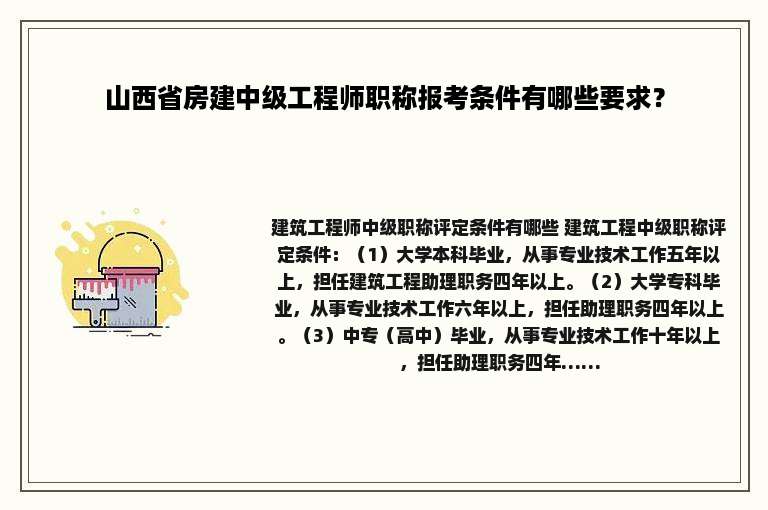 山西省房建中级工程师职称报考条件有哪些要求？

建筑工程师中级职称评定条件有哪些 建筑工程中级职称评定条件：（1）大学本科毕业，从事专业技术工作五年以上，担任建筑工程助理职务四年以上。（2）大学专科毕业，从事专业技术工作六年以上，担任助理职务四年以上。（3）中专（高中）毕业，从事专业技术工作十年以上，担任助理职务四年......